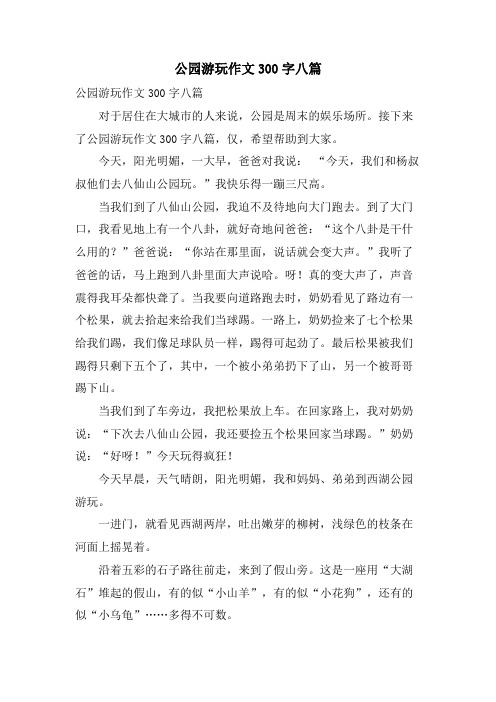 公园游玩作文 300 字八篇

公园游玩作文 300 字八篇

对于居住在大城市的人来说，公园是周末的娱乐场所。接下来了公园游玩作文 300 字八篇，仅，希望帮助到大家。

今天，阳光明媚，一大早，爸爸对我说：“今天，我们和杨叔叔他们去八仙山公园玩。”我快乐得一蹦三尺高。

当我们到了八仙山公园，我迫不及待地向大门跑去。到了大门口，我看见地上有一个八卦，就好奇地问爸爸：“这个八卦是干什么用的？”爸爸说：“你站在那里面，说话就会变大声。”我听了爸爸的话，马上跑到八卦里面大声说哈。呀！真的变大声了，声音震得我耳朵都快聋了。当我要向道路跑去时，奶奶看见了路边有一个松果，就去拾起来给我们当球踢。一路上，奶奶捡来了七个松果给我们踢，我们像足球队员一样，踢得可起劲了。最后松果被我们踢得只剩下五个了，其中，一个被小弟弟扔下了山，另一个被哥哥踢下山。

当我们到了车旁边，我把松果放上车。在回家路上，我对奶奶说：“下次去八仙山公园，我还要捡五个松果回家当球踢。”奶奶说：“好呀！”今天玩得疯狂！

今天早晨，天气晴朗，阳光明媚，我和妈妈、弟弟到西湖公园游玩。

一进门，就看见西湖两岸，吐出嫩芽的柳树，浅绿色的枝条在河面上摇晃着。

沿着五彩的石子路往前走，来到了假山旁。这是一座用“大湖石”堆起的假山，有的似“小山羊”，有的似“小花狗”，还有的似“小乌龟”……多得不可数。